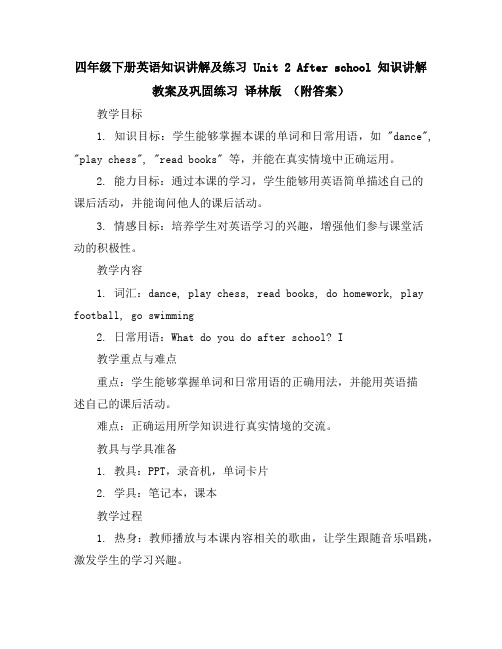 四年级下册英语知识讲解及练习 Unit 2 After school 知识讲解教案及巩固练习 译林版 （附答案）

教学目标

1. 知识目标：学生能够掌握本课的单词和日常用语，如 "dance", "play chess", "read books" 等，并能在真实情境中正确运用。

2. 能力目标：通过本课的学习，学生能够用英语简单描述自己的课后活动，并能询问他人的课后活动。

3. 情感目标：培养学生对英语学习的兴趣，增强他们参与课堂活动的积极性。

教学内容

1. 词汇：dance, play chess, read books, do homework, play football, go swimming

2. 日常用语：What do you do after school? I

教学重点与难点

重点：学生能够掌握单词和日常用语的正确用法，并能用英语描述自己的课后活动。

难点：正确运用所学知识进行真实情境的交流。

教具与学具准备

1. 教具：PPT，录音机，单词卡片

2. 学具：笔记本，课本

教学过程

1. 热身：教师播放与本课内容相关的歌曲，让学生跟随音乐唱跳，激发学生的学习兴趣。